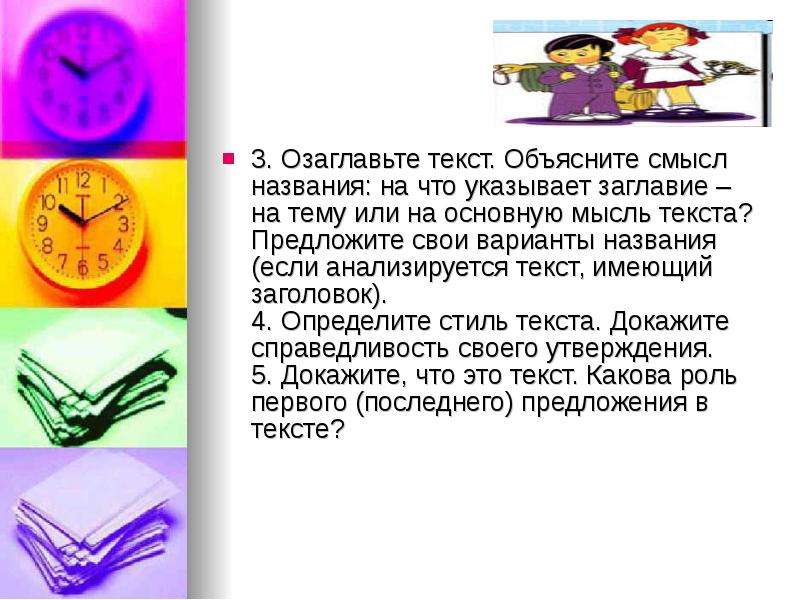 3. Озаглавьте текст. Объясните смысл названия: на что указывает заглавие – на тему или на основную мысль текста? Предложите свои варианты названия (если анализируется текст, имеющий заголовок).
4. Определите стиль текста. Докажите справедливость своего утверждения.
5. Докажите, что это текст. Какова роль первого (последнего) предложения в тексте?